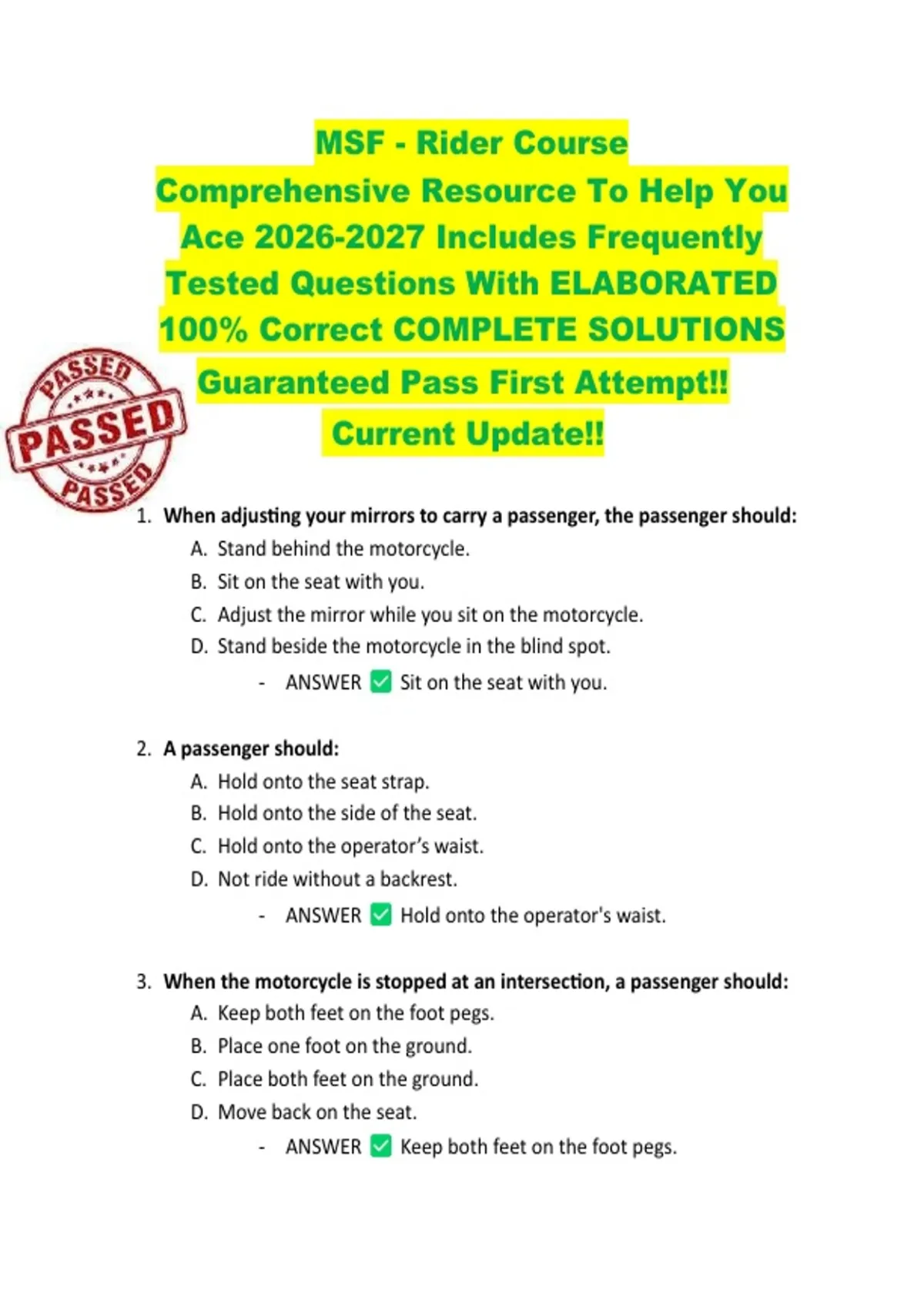 MSF - Rider Course
Comprehensive Resource To Help You Ace 2026-2027 Includes Frequently Tested Questions With ELABORATED 100% Correct COMPLETE SOLUTIONS
Guaranteed Pass First Attempt!!
Current Update!!

PASSED
PASSED
PASSED

1. When adjusting your mirrors to carry a passenger, the passenger should:
A. Stand behind the motorcycle.
B. Sit on the seat with you.
C. Adjust the mirror while you sit on the motorcycle.
D. Stand beside the motorcycle in the blind spot.
- ANSWER ✅ Sit on the seat with you.

2. A passenger should:
A. Hold onto the seat strap.
B. Hold onto the side of the seat.
C. Hold onto the operator's waist.
D. Not ride without a backrest.
- ANSWER ✅ Hold onto the operator's waist.

3. When the motorcycle is stopped at an intersection, a passenger should:
A. Keep both feet on the foot pegs.
B. Place one foot on the ground.
C. Place both feet on the ground.
D. Move back on the seat.
- ANSWER ✅ Keep both feet on the foot pegs.